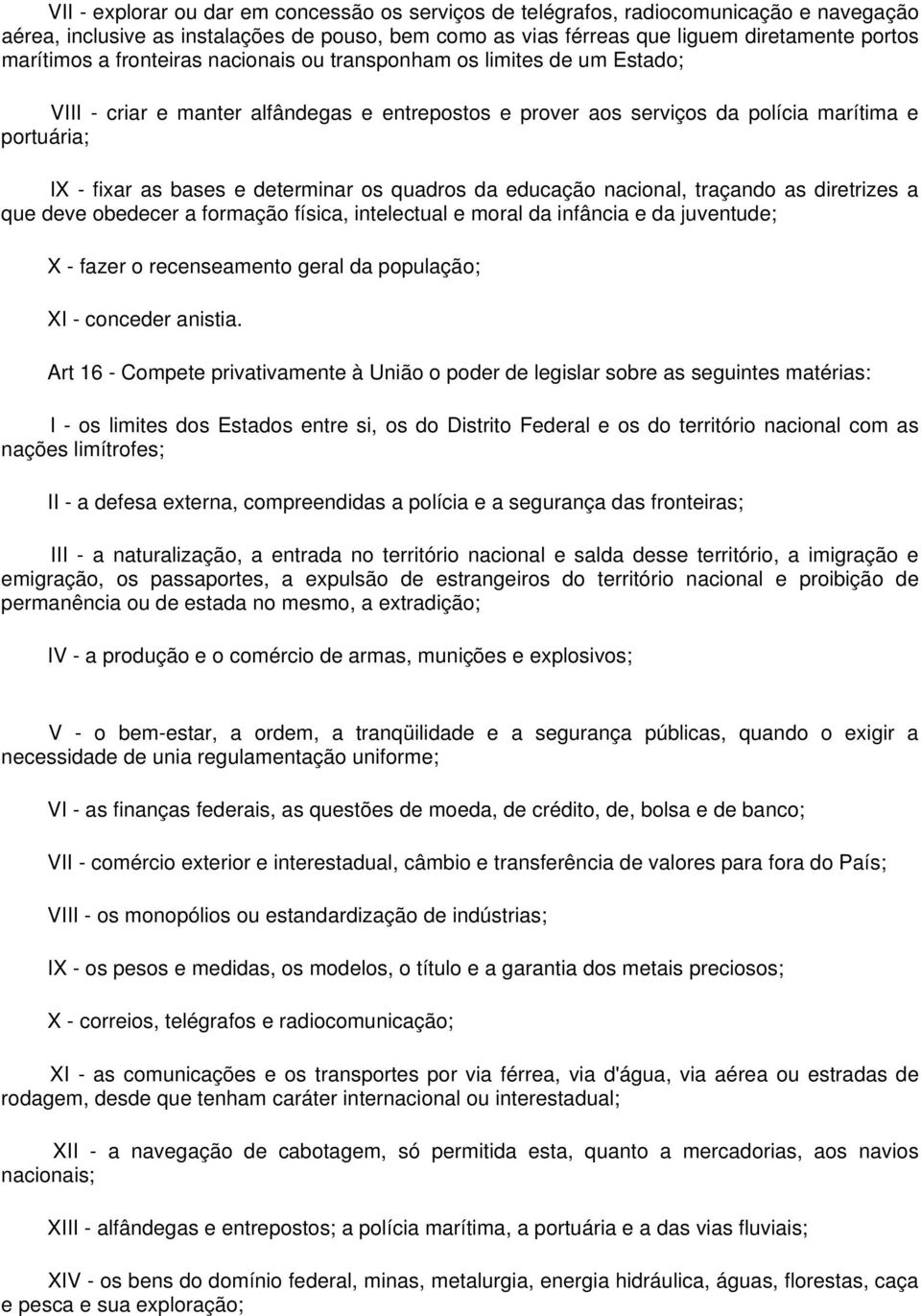 VII - explorar ou dar em concessão os serviços de telégrafos, radiocomunicação e navegação aérea, inclusive as instalações de pouso, bem como as vias férreas que liguem diretamente portos marítimos a fronteiras nacionais ou transponham os limites de um Estado;

VIII - criar e manter alfândegas e entrepostos e prover aos serviços da polícia marítima e portuária;

IX - fixar as bases e determinar os quadros da educação nacional, traçando as diretrizes a que deve obedecer a formação física, intelectual e moral da infância e da juventude;

X - fazer o recenseamento geral da população;

XI - conceder anistia.

Art 16 - Compete privativamente à União o poder de legislar sobre as seguintes matérias:

I - os limites dos Estados entre si, os do Distrito Federal e os do território nacional com as nações limítrofes;

II - a defesa externa, compreendidas a polícia e a segurança das fronteiras;

III - a naturalização, a entrada no território nacional e salda desse território, a imigração e emigração, os passaportes, a expulsão de estrangeiros do território nacional e proibição de permanência ou de estada no mesmo, a extradição;

IV - a produção e o comércio de armas, munições e explosivos;

V - o bem-estar, a ordem, a tranqüilidade e a segurança públicas, quando o exigir a necessidade de unia regulamentação uniforme;

VI - as finanças federais, as questões de moeda, de crédito, de, bolsa e de banco;

VII - comércio exterior e interestadual, câmbio e transferência de valores para fora do País;

VIII - os monopólios ou estandardização de indústrias;

IX - os pesos e medidas, os modelos, o título e a garantia dos metais preciosos;

X - correios, telégrafos e radiocomunicação;

XI - as comunicações e os transportes por via férrea, via d'água, via aérea ou estradas de rodagem, desde que tenham caráter internacional ou interestadual;

XII - a navegação de cabotagem, só permitida esta, quanto a mercadorias, aos navios nacionais;

XIII - alfândegas e entrepostos; a polícia marítima, a portuária e a das vias fluviais;

XIV - os bens do domínio federal, minas, metalurgia, energia hidráulica, águas, florestas, caça e pesca e sua exploração;